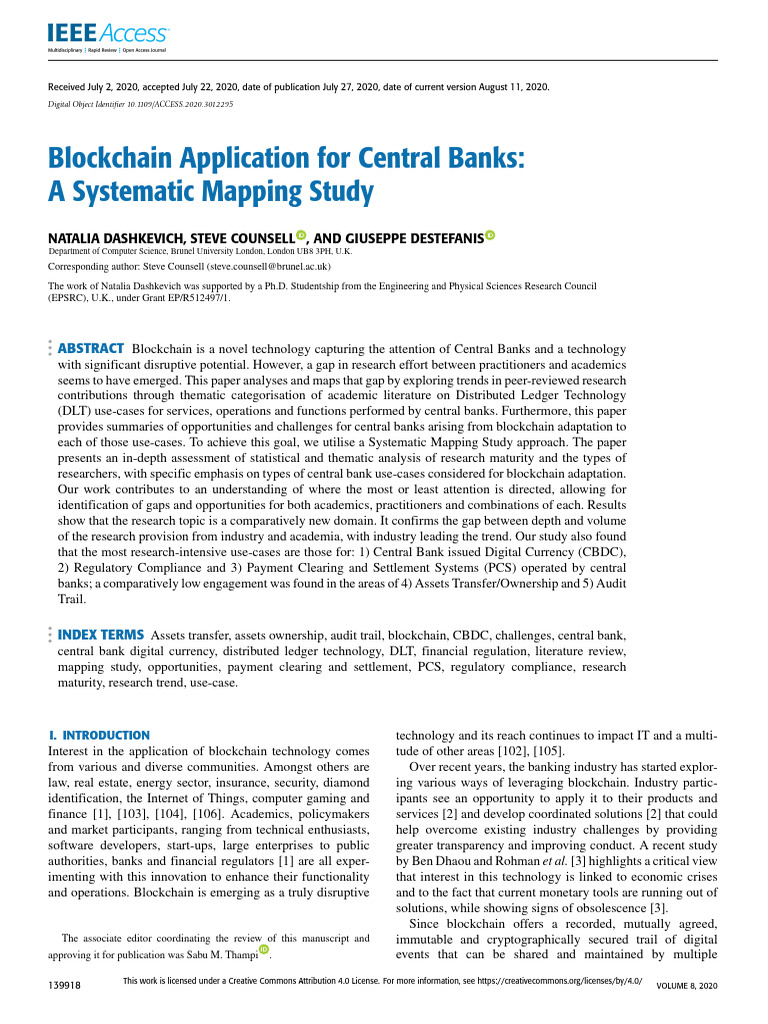 IEEE Access
Multidisciplinary | Rapid Review | Open Access Journal

Received July 2, 2020, accepted July 22, 2020, date of publication July 27, 2020, date of current version August 11, 2020.
Digital Object Identifier 10.1109/ACCESS.2020.3012295

Blockchain Application for Central Banks: A Systematic Mapping Study

NATALIA DASHKEVICH, STEVE COUNSELL, AND GIUSEPPE DESTEFANIS
Department of Computer Science, Brunel University London, London UB8 3PH, U.K.
Corresponding author: Steve Counsell (steve.counsell@brunel.ac.uk)
The work of Natalia Dashkevich was supported by a Ph.D. Studentship from the Engineering and Physical Sciences Research Council (EPSRC), U.K., under Grant EP/R512497/1.

ABSTRACT Blockchain is a novel technology capturing the attention of Central Banks and a technology with significant disruptive potential. However, a gap in research effort between practitioners and academics seems to have emerged. This paper analyses and maps that gap by exploring trends in peer-reviewed research contributions through thematic categorisation of academic literature on Distributed Ledger Technology (DLT) use-cases for services, operations and functions performed by central banks. Furthermore, this paper provides summaries of opportunities and challenges for central banks arising from blockchain adaptation to each of those use-cases. To achieve this goal, we utilise a Systematic Mapping Study approach. The paper presents an in-depth assessment of statistical and thematic analysis of research maturity and the types of researchers, with specific emphasis on types of central bank use-cases considered for blockchain adaptation. Our work contributes to an understanding of where the most or least attention is directed, allowing for identification of gaps and opportunities for both academics, practitioners and combinations of each. Results show that the research topic is a comparatively new domain. It confirms the gap between depth and volume of the research provision from industry and academia, with industry leading the trend. Our study also found that the most research-intensive use-cases are those for: 1) Central Bank issued Digital Currency (CBDC), 2) Regulatory Compliance and 3) Payment Clearing and Settlement Systems (PCS) operated by central banks; a comparatively low engagement was found in the areas of 4) Assets Transfer/Ownership and 5) Audit Trail.

INDEX TERMS Assets transfer, assets ownership, audit trail, blockchain, CBDC, challenges, central bank, central bank digital currency, distributed ledger technology, DLT, financial regulation, literature review, mapping study, opportunities, payment clearing and settlement, PCS, regulatory compliance, research maturity, research trend, use-case.

I. INTRODUCTION
Interest in the application of blockchain technology comes from various and diverse communities. Amongst others are law, real estate, energy sector, insurance, security, diamond identification, the Internet of Things, computer gaming and finance [1], [103], [104], [106]. Academics, policymakers and market participants, ranging from technical enthusiasts, software developers, start-ups, large enterprises to public authorities, banks and financial regulators [1] are all experimenting with this innovation to enhance their functionality and operations. Blockchain is emerging as a truly disruptive

The associate editor coordinating the review of this manuscript and approving it for publication was Sabu M. Thampi.

technology and its reach continues to impact IT and a multitude of other areas [102], [105].
Over recent years, the banking industry has started exploring various ways of leveraging blockchain. Industry participants see an opportunity to apply it to their products and services [2] and develop coordinated solutions [2] that could help overcome existing industry challenges by providing greater transparency and improving conduct. A recent study by Ben Dhaou and Rohman et al. [3] highlights a critical view that interest in this technology is linked to economic crises and to the fact that current monetary tools are running out of solutions, while showing signs of obsolescence [3].
Since blockchain offers a recorded, mutually agreed, immutable and cryptographically secured trail of digital events that can be shared and maintained by multiple

139918 This work is licensed under a Creative Commons Attribution 4.0 License. For more information, see https://creativecommons.org/licenses/by/4.0/ VOLUME 8, 2020